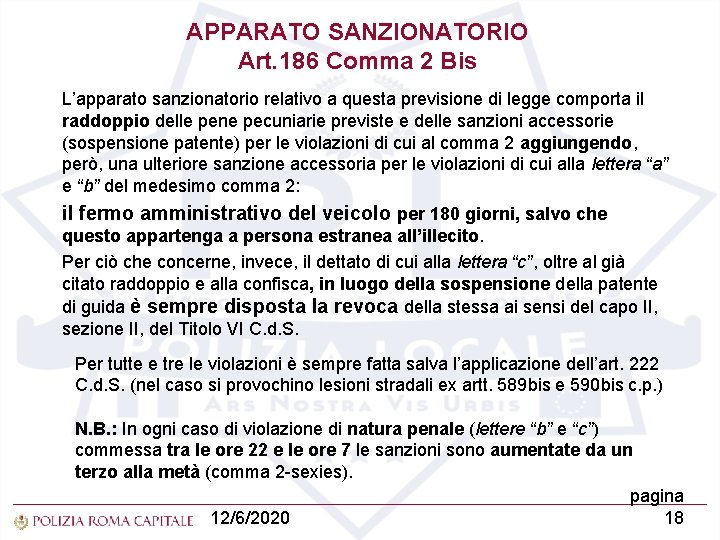 APPARATO SANZIONATORIO
Art.186 Comma 2 Bis

L'apparato sanzionatorio relativo a questa previsione di legge comporta il raddoppio delle pene pecuniarie previste e delle sanzioni accessorie (sospensione patente) per le violazioni di cui al comma 2 aggiungendo, però, una ulteriore sanzione accessoria per le violazioni di cui alla lettera "a" e "b" del medesimo comma 2:

il fermo amministrativo del veicolo per 180 giorni, salvo che questo appartenga a persona estranea all'illecito.

Per ciò che concerne, invece, il dettato di cui alla lettera "c", oltre al già citato raddoppio e alla confisca, in luogo della sospensione della patente di guida è sempre disposta la revoca della stessa ai sensi del capo II, sezione II, del Titolo VI C.d.S.

Per tutte e tre le violazioni è sempre fatta salva l'applicazione dell'art. 222 C.d.S. (nel caso si provochino lesioni stradali ex artt. 589bis e 590bis c.p.)

N.B.: In ogni caso di violazione di natura penale (lettere "b" e "c") commessa tra le ore 22 e le ore 7 le sanzioni sono aumentate da un terzo alla metà (comma 2-sexies).

POLIZIA LOCALE
ARS NOSTRA VIS URBIS

POLIZIA ROMA CAPITALE 12/6/2020 pagina 18